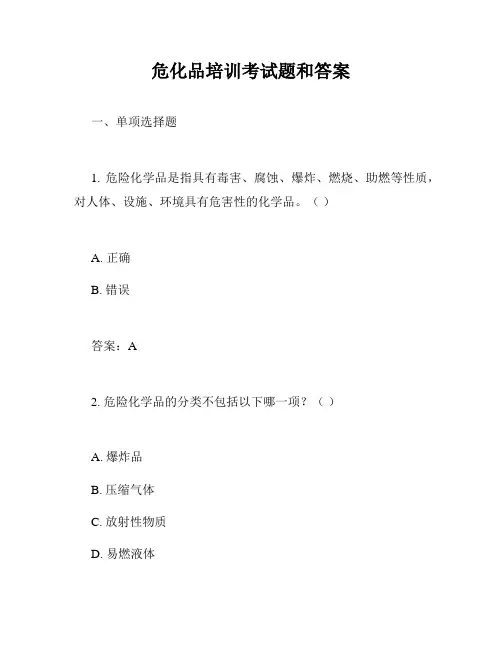 危化品培训考试题和答案

一、单项选择题

1. 危险化学品是指具有毒害、腐蚀、爆炸、燃烧、助燃等性质，对人体、设施、环境具有危害性的化学品。（ ）

A. 正确

B. 错误

答案：A

2. 危险化学品的分类不包括以下哪一项？（ ）

A. 爆炸品

B. 压缩气体

C. 放射性物质

D. 易燃液体